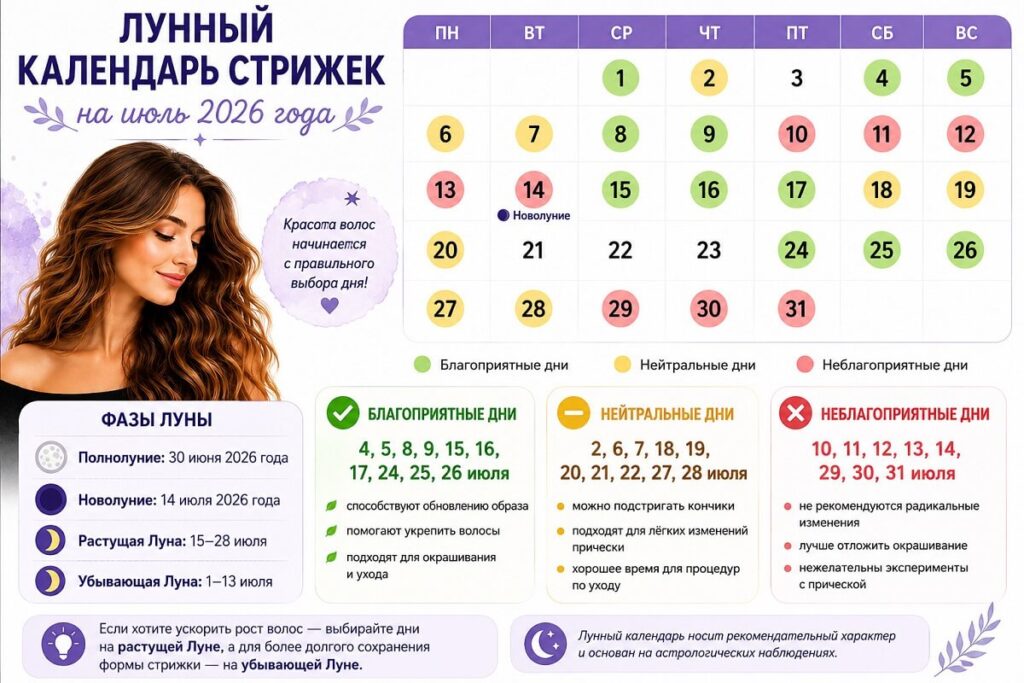 ЛУННЫЙ КАЛЕНДАРЬ СТРИЖЕК

на июль 2026 года

Красота волос начинается с правильного выбора дня!

| ПН | ВТ | СР | ЧТ | ПТ | СБ | ВС |
|---|---|---|---|---|---|---|
| | | 1 | 2 | 3 | 4 | 5 |
| 6 | 7 | 8 | 9 | 10 | 11 | 12 |
| 13 | 14 Новолуние | 15 | 16 | 17 | 18 | 19 |
| 20 | 21 | 22 | 23 | 24 | 25 | 26 |
| 27 | 28 | 29 | 30 | 31 | | |

Благоприятные дни Нейтральные дни Неблагоприятные дни

ФАЗЫ ЛУНЫ

Полнолуние: 30 июня 2026 года

Новолуние: 14 июля 2026 года

Растущая Луна: 15–28 июля

Убывающая Луна: 1–13 июля

БЛАГОПРИЯТНЫЕ ДНИ

4, 5, 8, 9, 15, 16, 17, 24, 25, 26 июля

способствуют обновлению образа

помогают укрепить волосы

подходят для окрашивания и ухода

НЕЙТРАЛЬНЫЕ ДНИ

2, 6, 7, 18, 19, 20, 21, 22, 27, 28 июля

можно подстригать кончики

подходят для лёгких изменений прически

хорошее время для процедур по уходу

НЕБЛАГОПРИЯТНЫЕ ДНИ

10, 11, 12, 13, 14, 29, 30, 31 июля

не рекомендуются радикальные изменения

лучше отложить окрашивание

нежелательны эксперименты с прической

Если хотите ускорить рост волос — выбирайте дни на растущей Луне, а для более долгого сохранения формы стрижки — на убывающей Луне.

Лунный календарь носит рекомендательный характер и основан на астрологических наблюдениях.